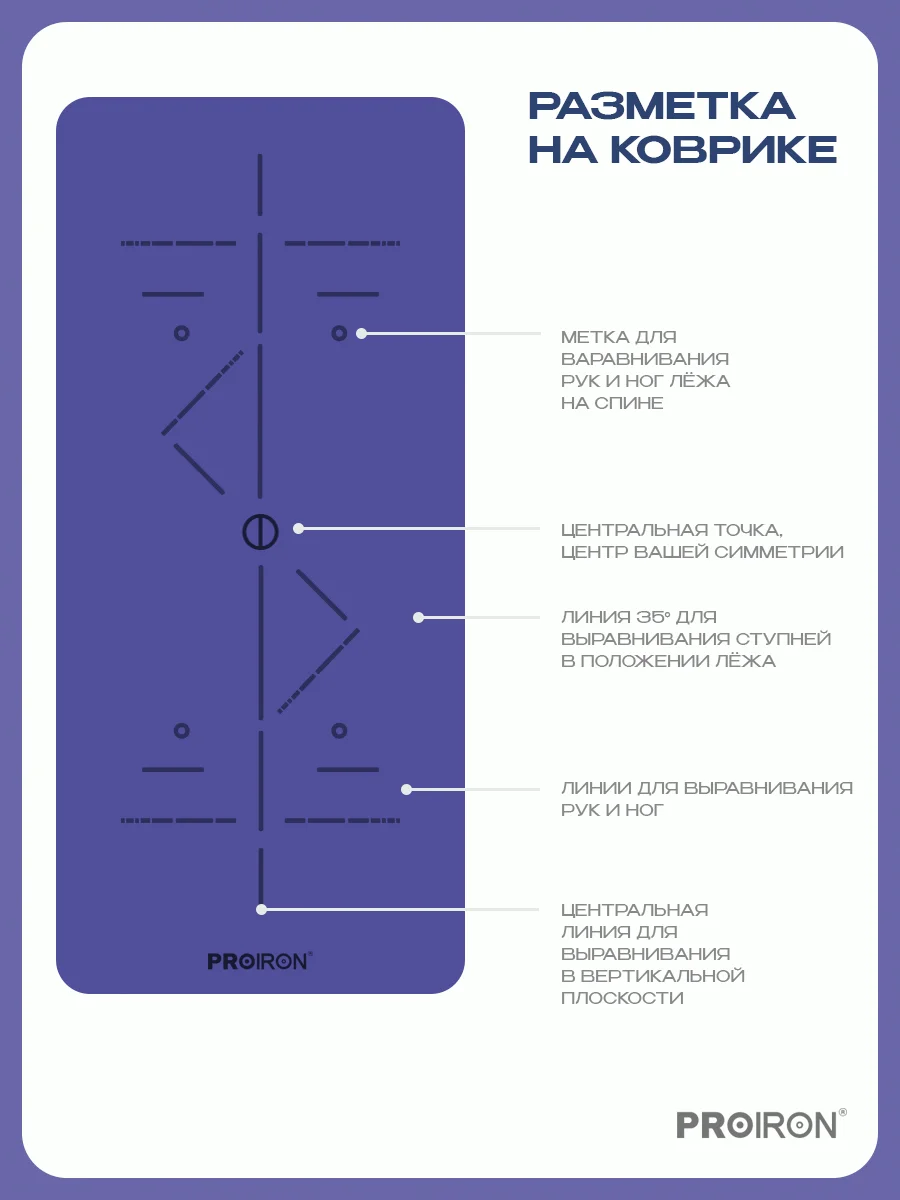 РАЗМЕТКА НА КОВРИКЕ

МЕТКА ДЛЯ ВАРАВНИВАНИЯ РУК И НОГ ЛЁЖА НА СПИНЕ

ЦЕНТРАЛЬНАЯ ТОЧКА, ЦЕНТР ВАШЕЙ СИММЕТРИИ

ЛИНИЯ 35° ДЛЯ ВЫРАВНИВАНИЯ СТУПНЕЙ В ПОЛОЖЕНИИ ЛЁЖА

ЛИНИИ ДЛЯ ВЫРАВНИВАНИЯ РУК И НОГ

ЦЕНТРАЛЬНАЯ ЛИНИЯ ДЛЯ ВЫРАВНИВАНИЯ В ВЕРТИКАЛЬНОЙ ПЛОСКОСТИ

PROIRON®

PROIRON®